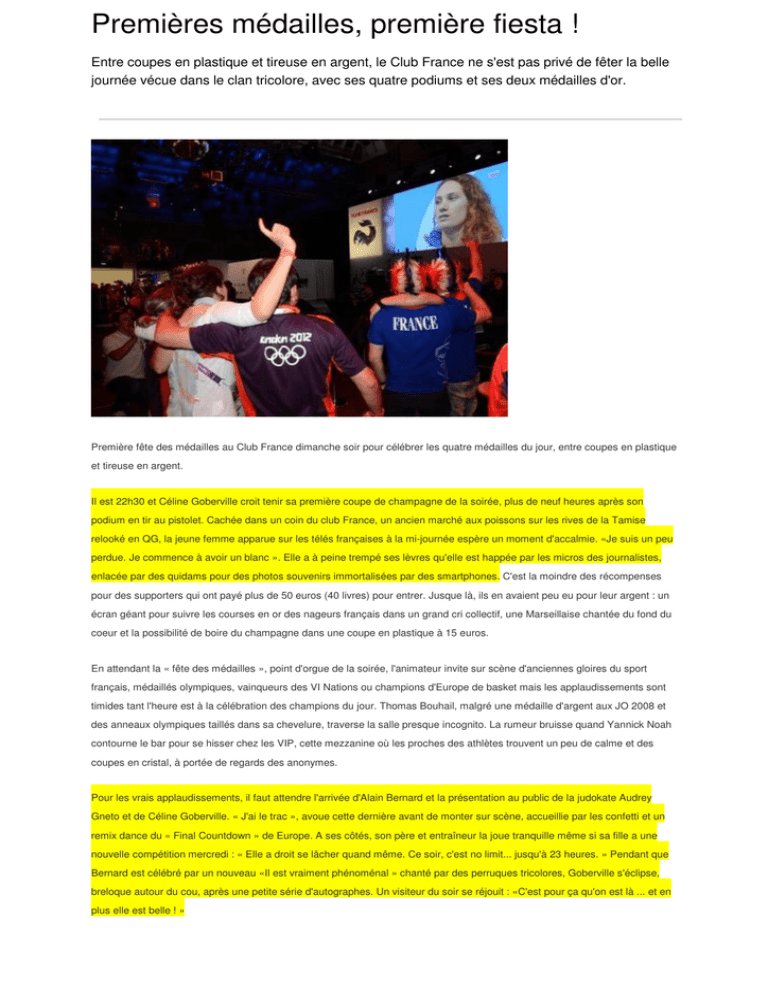 Premières médailles, première fiesta !

Entre coupes en plastique et tireuse en argent, le Club France ne s'est pas privé de fêter la belle journée vécue dans le clan tricolore, avec ses quatre podiums et ses deux médailles d'or.

CLUB FRANCE

london 2012

FRANCE

Première fête des médailles au Club France dimanche soir pour célébrer les quatre médailles du jour, entre coupes en plastique et tireuse en argent.

Il est 22h30 et Céline Goberville croit tenir sa première coupe de champagne de la soirée, plus de neuf heures après son podium en tir au pistolet. Cachée dans un coin du club France, un ancien marché aux poissons sur les rives de la Tamise relooké en QG, la jeune femme apparue sur les télés françaises à la mi-journée espère un moment d'accalmie. «Je suis un peu perdue. Je commence à avoir un blanc ». Elle a à peine trempé ses lèvres qu'elle est happée par les micros des journalistes, enlacée par des quidams pour des photos souvenirs immortalisées par des smartphones. C'est la moindre des récompenses pour des supporters qui ont payé plus de 50 euros (40 livres) pour entrer. Jusque là, ils en avaient peu eu pour leur argent : un écran géant pour suivre les courses en or des nageurs français dans un grand cri collectif, une Marseillaise chantée du fond du coeur et la possibilité de boire du champagne dans une coupe en plastique à 15 euros.

En attendant la « fête des médailles », point d'orgue de la soirée, l'animateur invite sur scène d'anciennes gloires du sport français, médaillés olympiques, vainqueurs des VI Nations ou champions d'Europe de basket mais les applaudissements sont timides tant l'heure est à la célébration des champions du jour. Thomas Bouhail, malgré une médaille d'argent aux JO 2008 et des anneaux olympiques taillés dans sa chevelure, traverse la salle presque incognito. La rumeur bruisse quand Yannick Noah contourne le bar pour se hisser chez les VIP, cette mezzanine où les proches des athlètes trouvent un peu de calme et des coupes en cristal, à portée de regards des anonymes.

Pour les vrais applaudissements, il faut attendre l'arrivée d'Alain Bernard et la présentation au public de la judokate Audrey Gneto et de Céline Goberville. « J'ai le trac », avoue cette dernière avant de monter sur scène, accueillie par les confetti et un remix dance du « Final Countdown » de Europe. A ses côtés, son père et entraîneur la joue tranquille même si sa fille a une nouvelle compétition mercredi : « Elle a droit se lâcher quand même. Ce soir, c'est no limit... jusqu'à 23 heures. » Pendant que Bernard est célébré par un nouveau «Il est vraiment phénoménal » chanté par des perruques tricolores, Goberville s'éclipse, breloque autour du cou, après une petite série d'autographes. Un visiteur du soir se réjouit : «C'est pour ça qu'on est là ... et en plus elle est belle ! »